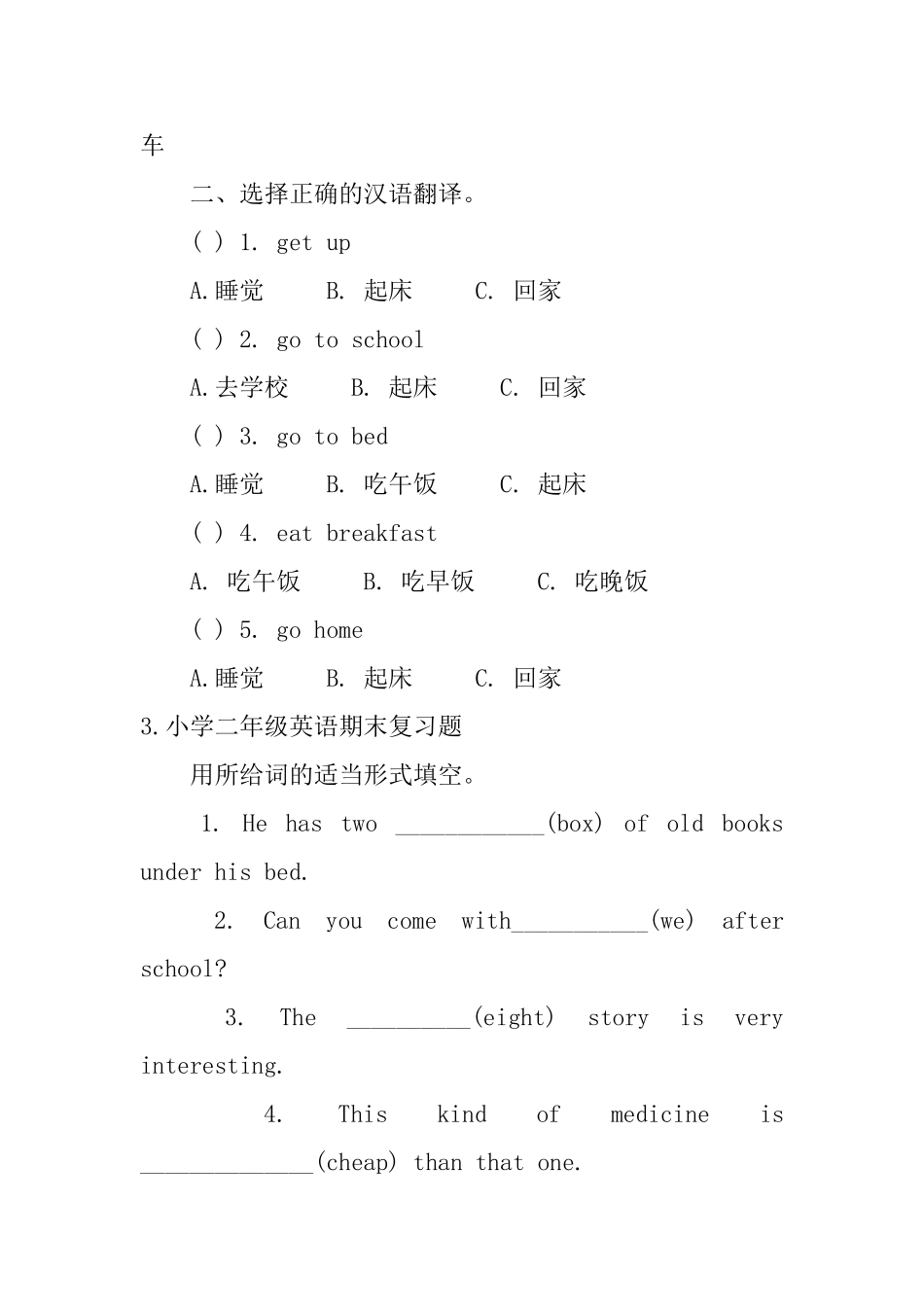 车

二、选择正确的汉语翻译。

( ) 1. get up

A.睡觉 B. 起床 C. 回家

( ) 2. go to school

A.去学校 B. 起床 C. 回家

( ) 3. go to bed

A.睡觉 B. 吃午饭 C. 起床

( ) 4. eat breakfast

A. 吃午饭 B. 吃早饭 C. 吃晚饭

( ) 5. go home

A.睡觉 B. 起床 C. 回家

3.小学二年级英语期末复习题

用所给词的适当形式填空。

1. He has two ____________(box) of old books under his bed.

2. Can you come with___________(we) after school?

3. The __________(eight) story is very interesting.

4. This kind of medicine is ______________(cheap) than that one.